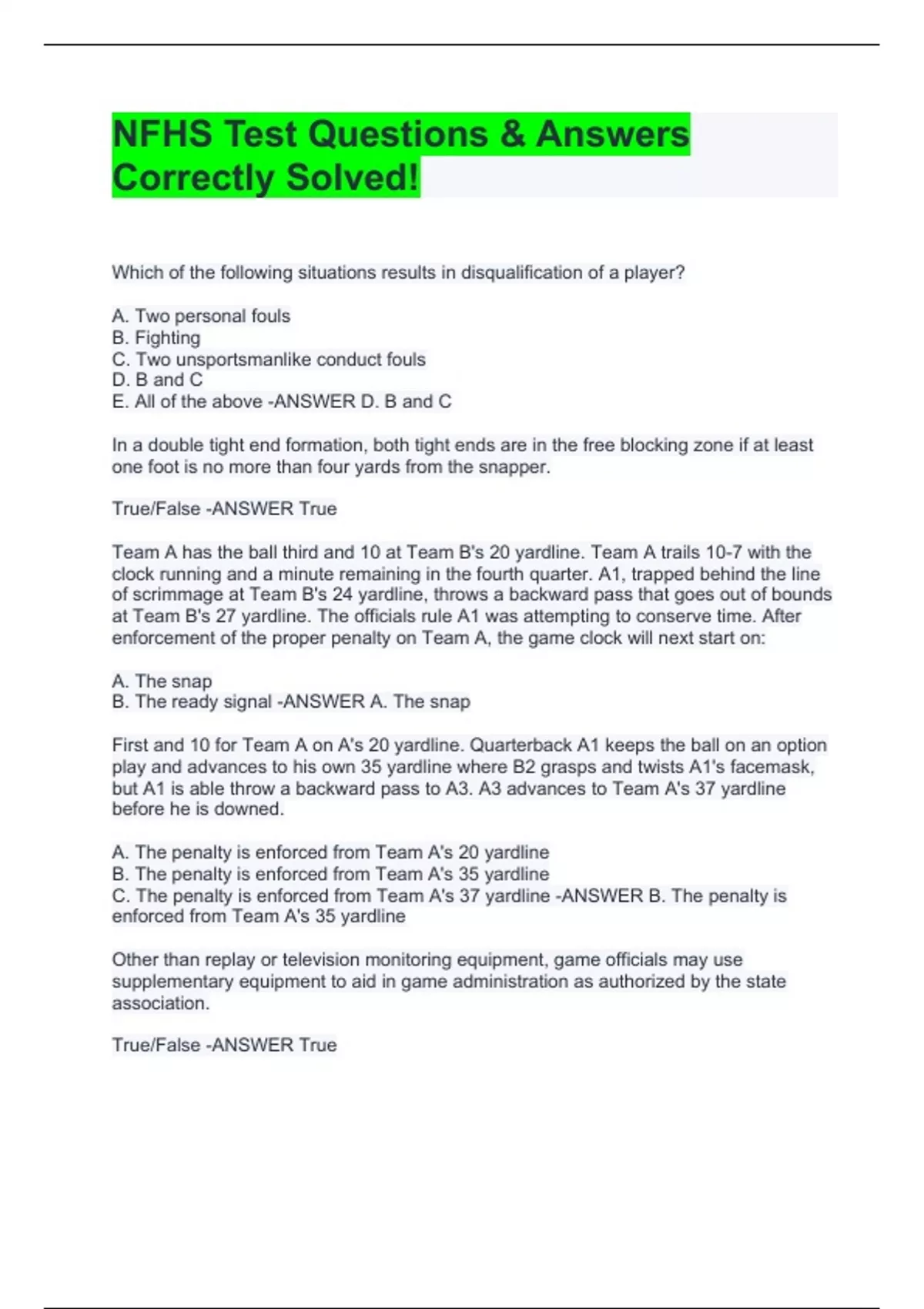 NFHS Test Questions & Answers Correctly Solved!

Which of the following situations results in disqualification of a player?

A. Two personal fouls
B. Fighting
C. Two unsportsmanlike conduct fouls
D. B and C
E. All of the above -ANSWER D. B and C

In a double tight end formation, both tight ends are in the free blocking zone if at least one foot is no more than four yards from the snapper.

True/False -ANSWER True

Team A has the ball third and 10 at Team B's 20 yardline. Team A trails 10-7 with the clock running and a minute remaining in the fourth quarter. A1, trapped behind the line of scrimmage at Team B's 24 yardline, throws a backward pass that goes out of bounds at Team B's 27 yardline. The officials rule A1 was attempting to conserve time. After enforcement of the proper penalty on Team A, the game clock will next start on:

A. The snap
B. The ready signal -ANSWER A. The snap

First and 10 for Team A on A's 20 yardline. Quarterback A1 keeps the ball on an option play and advances to his own 35 yardline where B2 grasps and twists A1's facemask, but A1 is able throw a backward pass to A3. A3 advances to Team A's 37 yardline before he is downed.

A. The penalty is enforced from Team A's 20 yardline
B. The penalty is enforced from Team A's 35 yardline
C. The penalty is enforced from Team A's 37 yardline -ANSWER B. The penalty is enforced from Team A's 35 yardline

Other than replay or television monitoring equipment, game officials may use supplementary equipment to aid in game administration as authorized by the state association.

True/False -ANSWER True